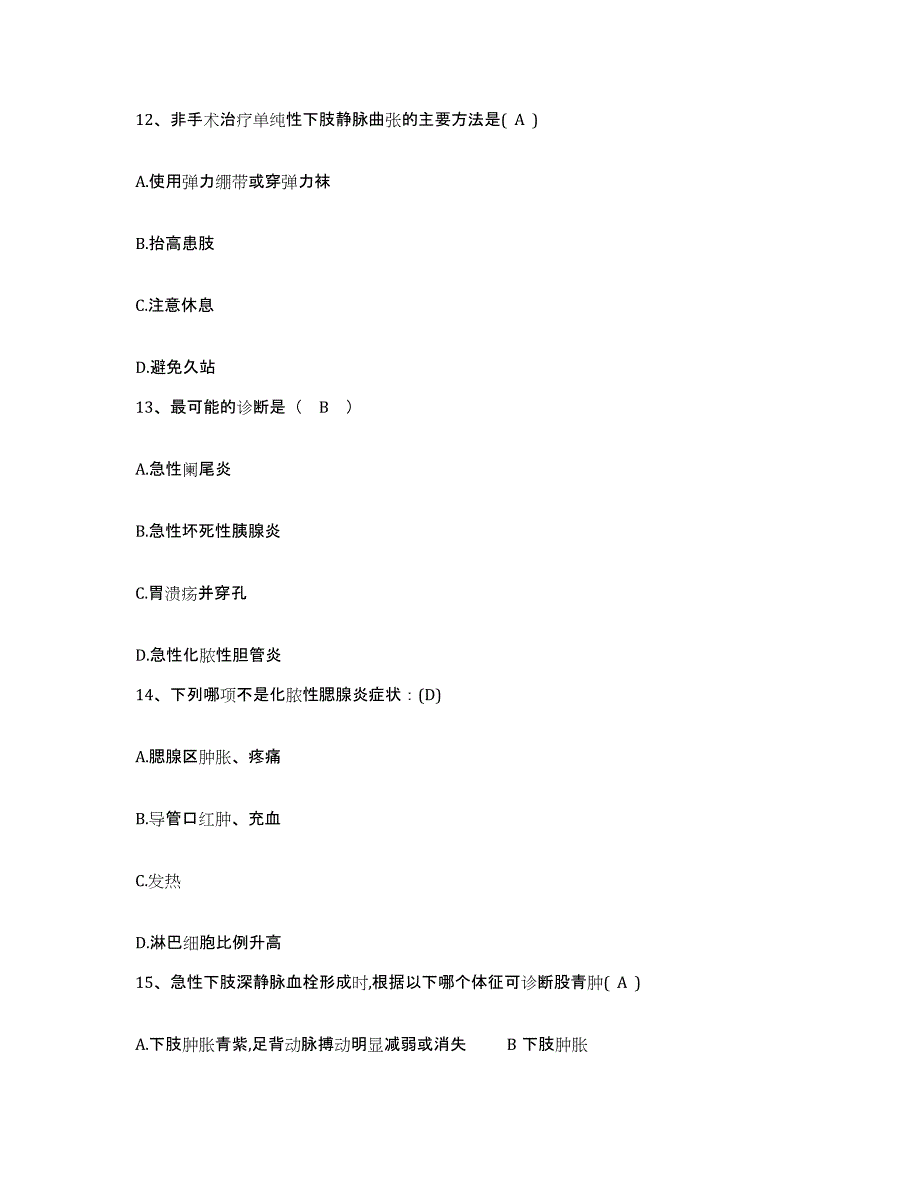 12、非手术治疗单纯性下肢静脉曲张的主要方法是( A )

A.使用弹力绷带或穿弹力袜

B.抬高患肢

C.注意休息

D.避免久站

13、最可能的诊断是（ B ）

A.急性阑尾炎

B.急性坏死性胰腺炎

C.胃溃疡并穿孔

D.急性化脓性胆管炎

14、下列哪项不是化脓性腮腺炎症状：(D)

A.腮腺区肿胀、疼痛

B.导管口红肿、充血

C.发热

D.淋巴细胞比例升高

15、急性下肢深静脉血栓形成时,根据以下哪个体征可诊断股青肿( A )

A.下肢肿胀青紫,足背动脉搏动明显减弱或消失 B 下肢肿胀